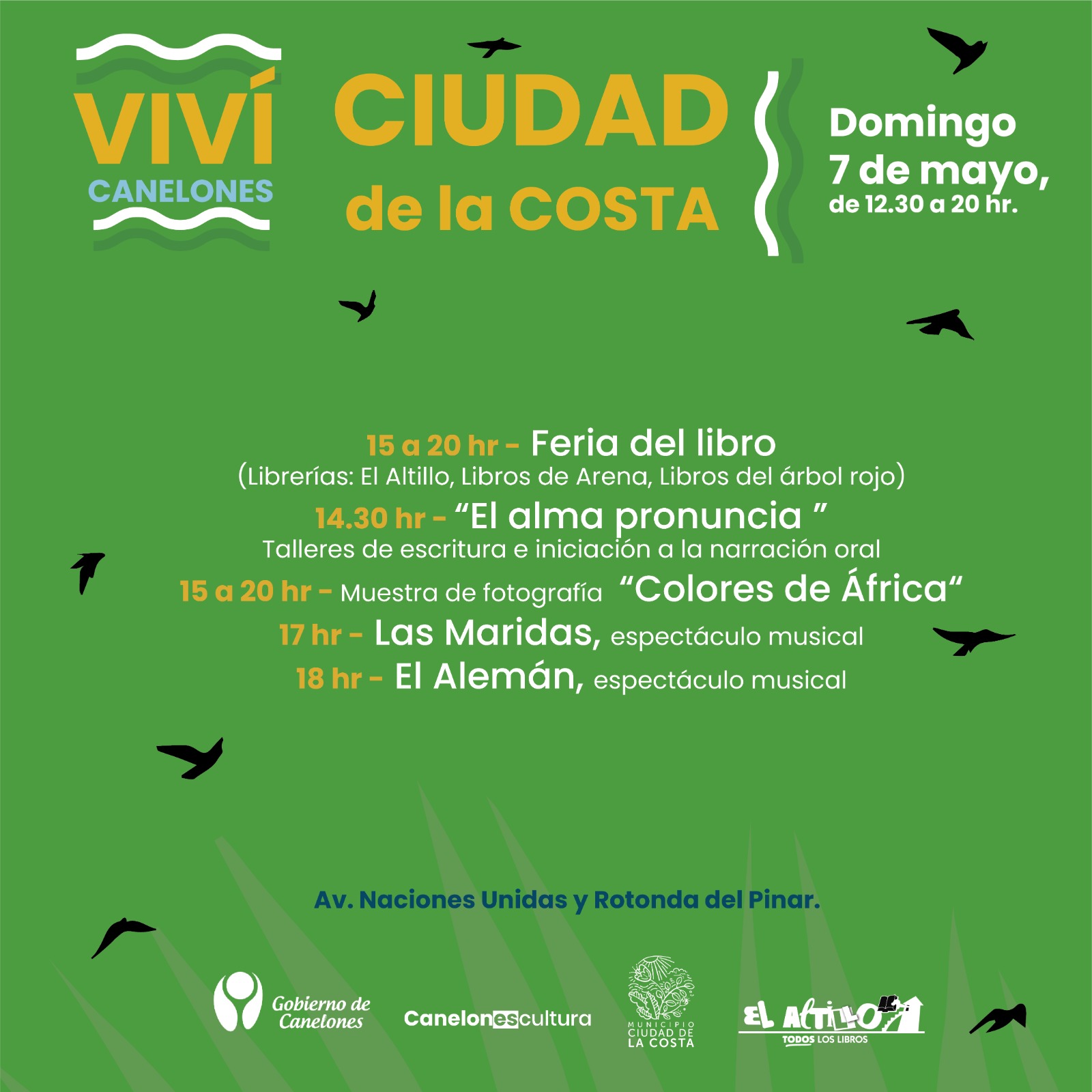 VIVÍ CANELONES

CIUDAD de la COSTA

Domingo 7 de mayo, de 12.30 a 20 hr.

15 a 20 hr - Feria del libro
(Librerías: El Altillo, Libros de Arena, Libros del árbol rojo)
14.30 hr - “El alma pronuncia ”
Talleres de escritura e iniciación a la narración oral
15 a 20 hr - Muestra de fotografía “Colores de África“
17 hr - Las Maridas, espectáculo musical
18 hr - El Alemán, espectáculo musical

Av. Naciones Unidas y Rotonda del Pinar.

Gobierno de Canelones

Canelonescultura

MUNICIPIO CIUDAD DE LA COSTA

EL ALTILLO TODOS LOS LIBROS